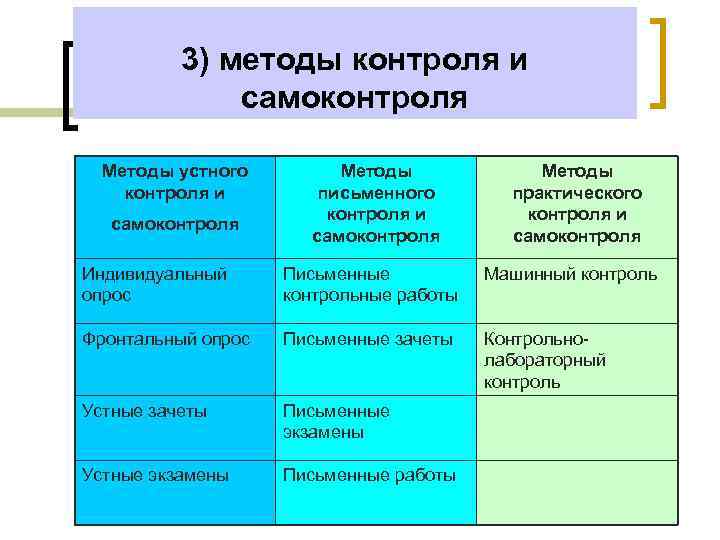 3) методы контроля и самоконтроля

| Методы устного контроля и самоконтроля | Методы письменного контроля и самоконтроля | Методы практического контроля и самоконтроля |
|---|---|---|
| Индивидуальный опрос | Письменные контрольные работы | Машинный контроль |
| Фронтальный опрос | Письменные зачеты | Контрольно-лабораторный контроль |
| Устные зачеты | Письменные экзамены | |
| Устные экзамены | Письменные работы | |